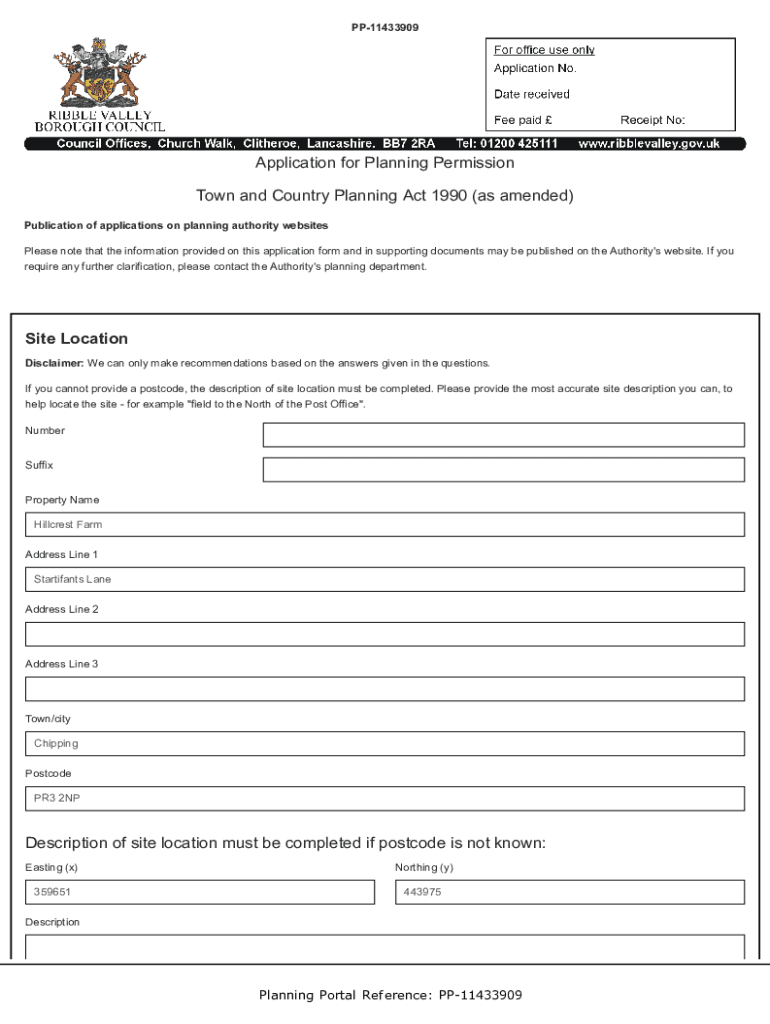 PP-11433909

RIBBLE VALLEY BOROUGH COUNCIL

For office use only
Application No.
Date received
Fee paid £ Receipt No:

Council Offices, Church Walk, Clitheroe, Lancashire. BB7 2RA Tel: 01200 425111 www.ribblevalley.gov.uk

Application for Planning Permission

Town and Country Planning Act 1990 (as amended)

Publication of applications on planning authority websites

Please note that the information provided on this application form and in supporting documents may be published on the Authority's website. If you require any further clarification, please contact the Authority's planning department.

Site Location

Disclaimer: We can only make recommendations based on the answers given in the questions.

If you cannot provide a postcode, the description of site location must be completed. Please provide the most accurate site description you can, to help locate the site - for example "field to the North of the Post Office".

Number

Suffix

Property Name

Hillcrest Farm

Address Line 1

Startifants Lane

Address Line 2

Address Line 3

Town/city

Chipping

Postcode

PR3 2NP

Description of site location must be completed if postcode is not known:

Easting (x)

359651

Northing (y)

443975

Description

Planning Portal Reference: PP-11433909